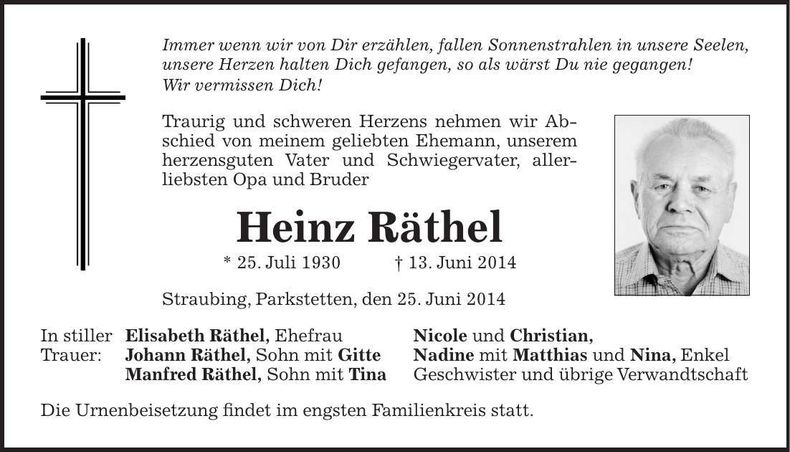 Immer wenn wir von Dir erzählen, fallen Sonnenstrahlen in unsere Seelen, unsere Herzen halten Dich gefangen, so als wärst Du nie gegangen! Wir vermissen Dich!

Traurig und schweren Herzens nehmen wir Abschied von meinem geliebten Ehemann, unserem herzensguten Vater und Schwiegervater, allerliebsten Opa und Bruder

Heinz Räthel

* 25. Juli 1930 † 13. Juni 2014

Straubing, Parkstetten, den 25. Juni 2014

In stiller Trauer:

Elisabeth Räthel, Ehefrau
Johann Räthel, Sohn mit Gitte
Manfred Räthel, Sohn mit Tina

Nicole und Christian,
Nadine mit Matthias und Nina, Enkel
Geschwister und übrige Verwandtschaft

Die Urnenbeisetzung findet im engsten Familienkreis statt.